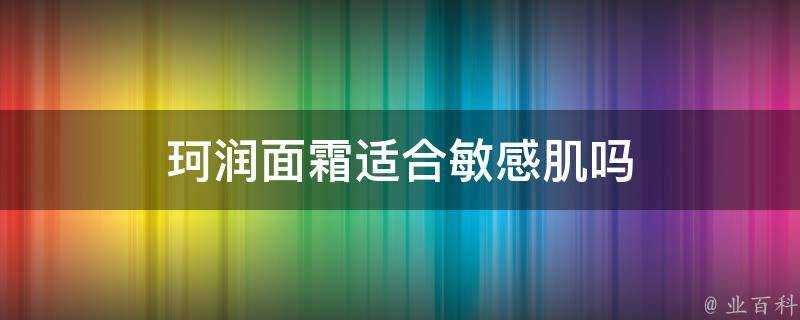 珂润面霜适合敏感肌吗

@ 业百科